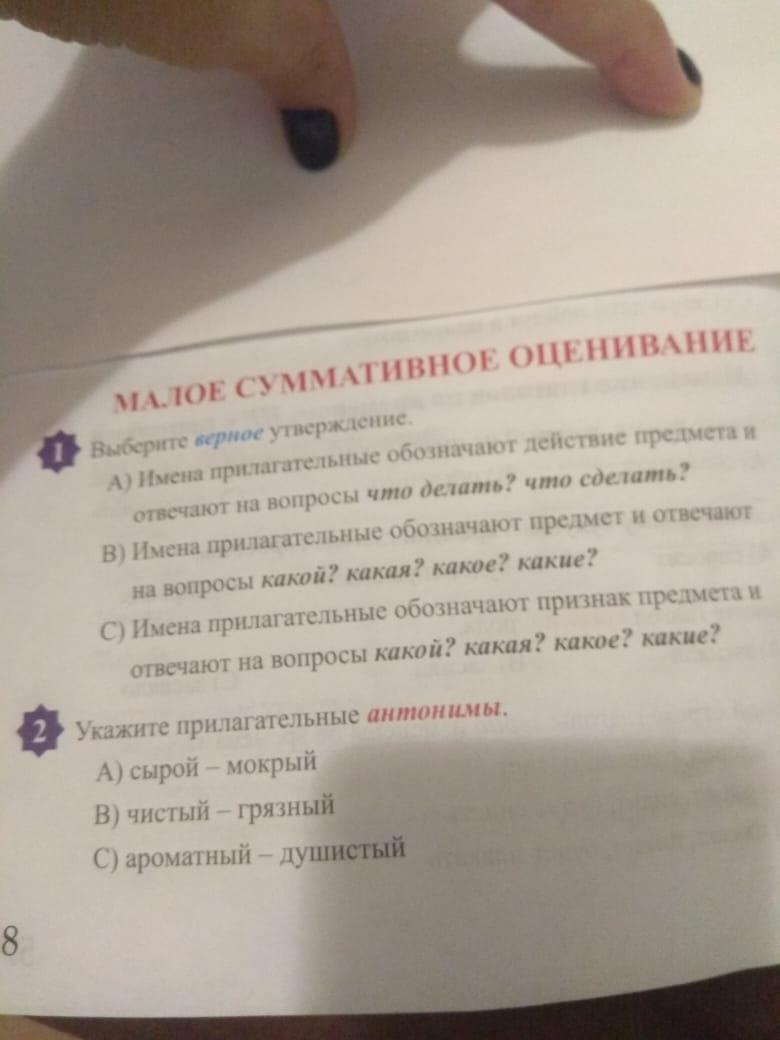 МАЛОЕ СУММАТИВНОЕ ОЦЕНИВАНИЕ

1 Выберите верное утверждение.

A) Имена прилагательные обозначают действие предмета и отвечают на вопросы что делать? что сделать?

B) Имена прилагательные обозначают предмет и отвечают на вопросы какой? какая? какое? какие?

C) Имена прилагательные обозначают признак предмета и отвечают на вопросы какой? какая? какое? какие?

2 Укажите прилагательные антонимы.

A) сырой – мокрый

B) чистый – грязный

C) ароматный – душистый

8